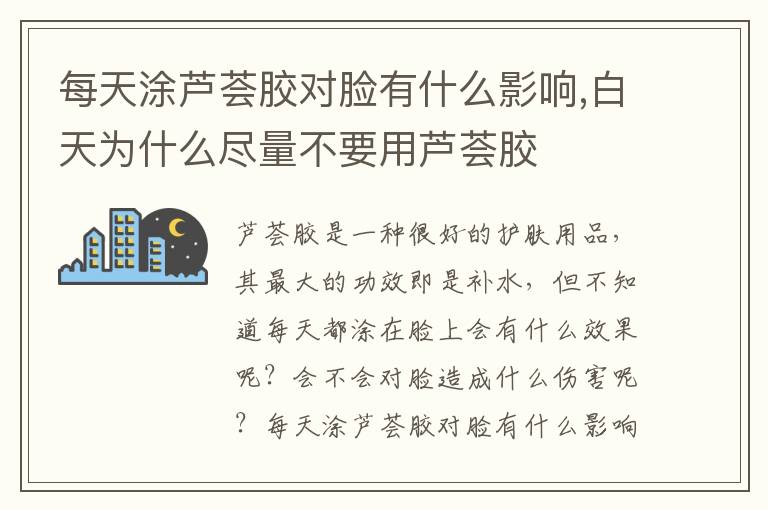 每天涂芦荟胶对脸有什么影响,白天为什么尽量不要用芦荟胶

芦荟胶是一种很好的护肤用品，其最大的功效即是补水，但不知道每天都涂在脸上会有什么效果呢？会不会对脸造成什么伤害呢？每天涂芦荟胶对脸有什么影响